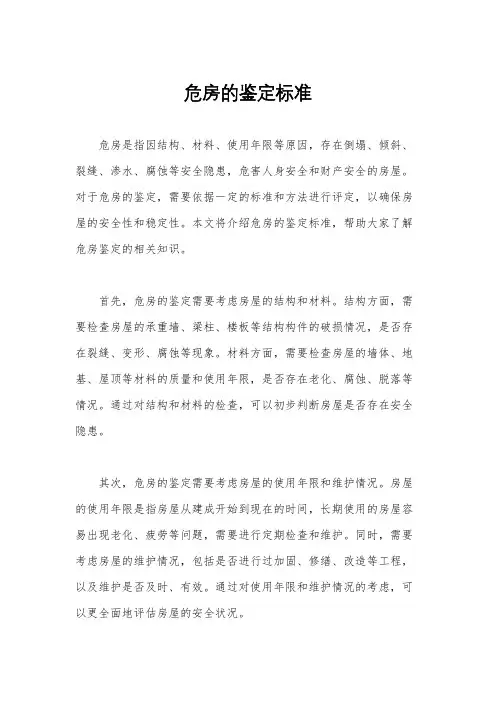 危房的鉴定标准

危房是指因结构、材料、使用年限等原因，存在倒塌、倾斜、裂缝、渗水、腐蚀等安全隐患，危害人身安全和财产安全的房屋。对于危房的鉴定，需要依据一定的标准和方法进行评定，以确保房屋的安全性和稳定性。本文将介绍危房的鉴定标准，帮助大家了解危房鉴定的相关知识。

首先，危房的鉴定需要考虑房屋的结构和材料。结构方面，需要检查房屋的承重墙、梁柱、楼板等结构构件的破损情况，是否存在裂缝、变形、腐蚀等现象。材料方面，需要检查房屋的墙体、地基、屋顶等材料的质量和使用年限，是否存在老化、腐蚀、脱落等情况。通过对结构和材料的检查，可以初步判断房屋是否存在安全隐患。

其次，危房的鉴定需要考虑房屋的使用年限和维护情况。房屋的使用年限是指房屋从建成开始到现在的时间，长期使用的房屋容易出现老化、疲劳等问题，需要进行定期检查和维护。同时，需要考虑房屋的维护情况，包括是否进行过加固、修缮、改造等工程，以及维护是否及时、有效。通过对使用年限和维护情况的考虑，可以更全面地评估房屋的安全状况。